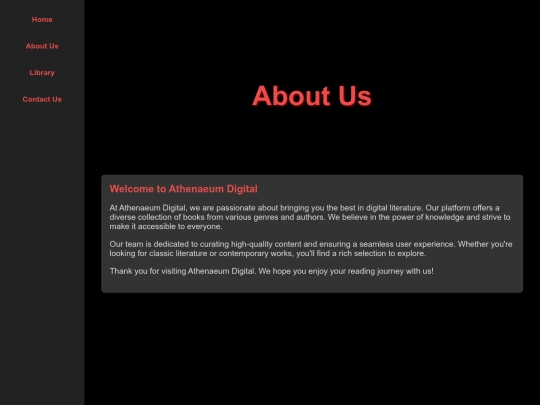 Home

About Us

Library

Contact Us

About Us

Welcome to Athenaeum Digital

At Athenaeum Digital, we are passionate about bringing you the best in digital literature. Our platform offers a diverse collection of books from various genres and authors. We believe in the power of knowledge and strive to make it accessible to everyone.

Our team is dedicated to curating high-quality content and ensuring a seamless user experience. Whether you're looking for classic literature or contemporary works, you'll find a rich selection to explore.

Thank you for visiting Athenaeum Digital. We hope you enjoy your reading journey with us!